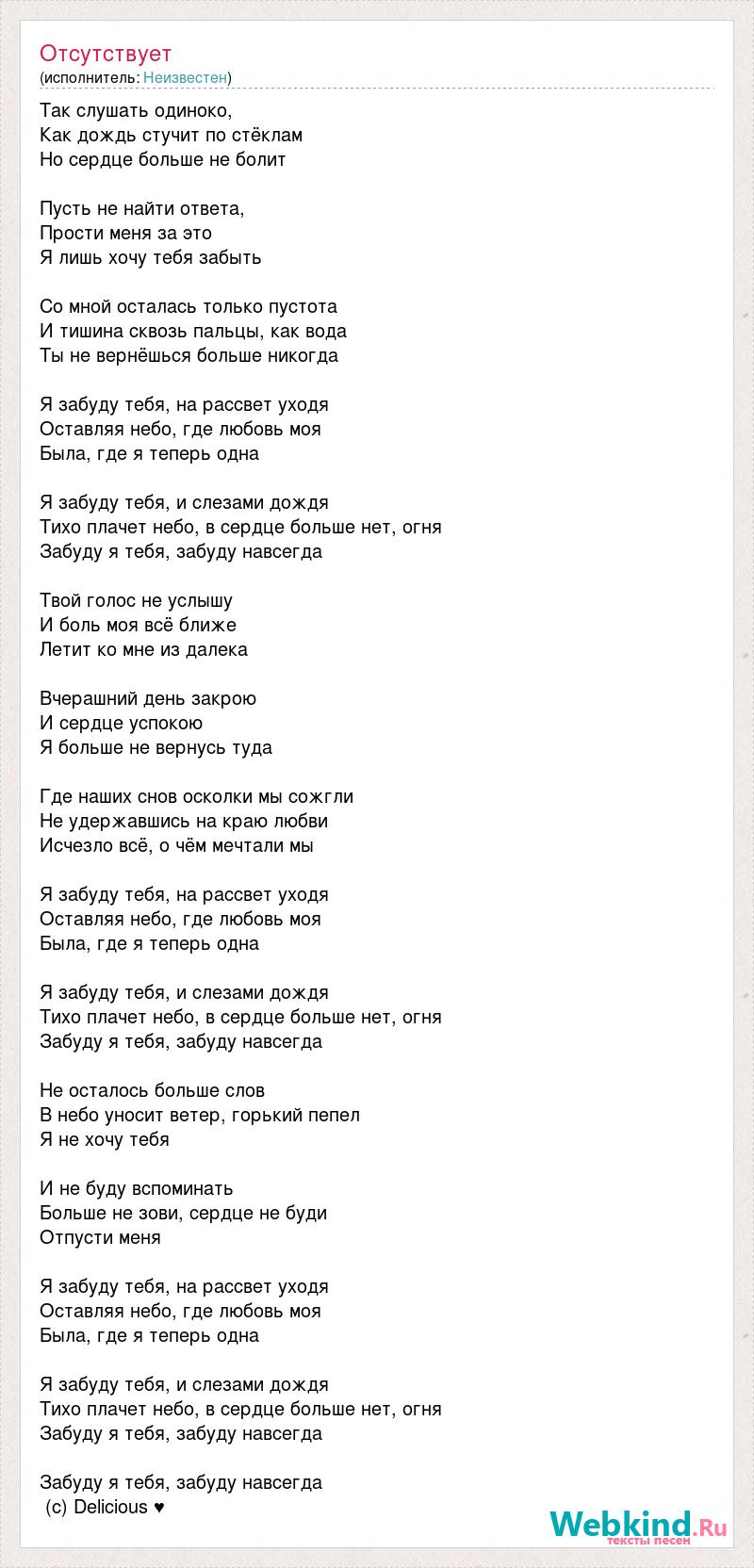 Отсутствует
(исполнитель: Неизвестен)

Так слушать одиноко,
Как дождь стучит по стёклам
Но сердце больше не болит

Пусть не найти ответа,
Прости меня за это
Я лишь хочу тебя забыть

Со мной осталась только пустота
И тишина сквозь пальцы, как вода
Ты не вернёшься больше никогда

Я забуду тебя, на рассвет уходя
Оставляя небо, где любовь моя
Была, где я теперь одна

Я забуду тебя, и слезами дождя
Тихо плачет небо, в сердце больше нет, огня
Забуду я тебя, забуду навсегда

Твой голос не услышу
И боль моя всё ближе
Летит ко мне из далека

Вчерашний день закрою
И сердце успокою
Я больше не вернусь туда

Где наших снов осколки мы сожгли
Не удержавшись на краю любви
Исчезло всё, о чём мечтали мы

Я забуду тебя, на рассвет уходя
Оставляя небо, где любовь моя
Была, где я теперь одна

Я забуду тебя, и слезами дождя
Тихо плачет небо, в сердце больше нет, огня
Забуду я тебя, забуду навсегда

Не осталось больше слов
В небо уносит ветер, горький пепел
Я не хочу тебя

И не буду вспоминать
Больше не зови, сердце не буди
Отпусти меня

Я забуду тебя, на рассвет уходя
Оставляя небо, где любовь моя
Была, где я теперь одна

Я забуду тебя, и слезами дождя
Тихо плачет небо, в сердце больше нет, огня
Забуду я тебя, забуду навсегда

Забуду я тебя, забуду навсегда
(c) Delicious ♥

Webkind.Ru
тексты песен